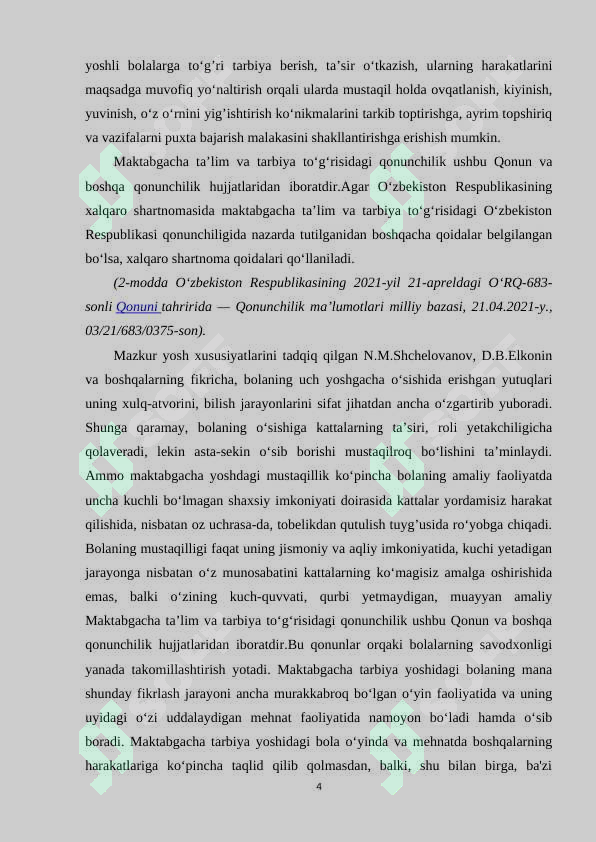 yoshli bolalarga to‘g’ri tarbiya berish, ta’sir o‘tkazish, ularning harakatlarini maqsadga muvofiq yo‘naltirish orqali ularda mustaqil holda ovqatlanish, kiyinish, yuvinish, o‘z o‘rnini yig’ishtirish ko‘nikmalarini tarkib toptirishga, ayrim topshiriq va vazifalarni puxta bajarish malakasini shakllantirishga erishish mumkin.

Maktabgacha ta’lim va tarbiya to‘g‘risidagi qonunchilik ushbu Qonun va boshqa qonunchilik hujjatlaridan iboratdir.Agar O‘zbekiston Respublikasining xalqaro shartnomasida maktabgacha ta’lim va tarbiya to‘g‘risidagi O‘zbekiston Respublikasi qonunchiligida nazarda tutilganidan boshqacha qoidalar belgilangan bo‘lsa, xalqaro shartnoma qoidalari qo‘llaniladi.

(2-modda O‘zbekiston Respublikasining 2021-yil 21-apreldagi O‘RQ-683-sonli Qonuni tahririda — Qonunchilik ma’lumotlari milliy bazasi, 21.04.2021-y., 03/21/683/0375-son).

Mazkur yosh xususiyatlarini tadqiq qilgan N.M.Shchelovanov, D.B.Elkonin va boshqalarning fikricha, bolaning uch yoshgacha o‘sishida erishgan yutuqlari uning xulq-atvorini, bilish jarayonlarini sifat jihatdan ancha o‘zgartirib yuboradi. Shunga qaramay, bolaning o‘sishiga kattalarning ta’siri, roli yetakchiligicha qolaveradi, lekin asta-sekin o‘sib borishi mustaqilroq bo‘lishini ta’minlaydi. Ammo maktabgacha yoshdagi mustaqillik ko‘pincha bolaning amaliy faoliyatda uncha kuchli bo‘lmagan shaxsiy imkoniyati doirasida kattalar yordamisiz harakat qilishida, nisbatan oz uchrasa-da, tobelikdan qutulish tuyg’usida ro‘yobga chiqadi. Bolaning mustaqilligi faqat uning jismoniy va aqliy imkoniyatida, kuchi yetadigan jarayonga nisbatan o‘z munosabatini kattalarning ko‘magisiz amalga oshirishida emas, balki o‘zining kuch-quvvati, qurbi yetmaydigan, muayyan amaliy Maktabgacha ta’lim va tarbiya to‘g‘risidagi qonunchilik ushbu Qonun va boshqa qonunchilik hujjatlaridan iboratdir.Bu qonunlar orqaki bolalarning savodxonligi yanada takomillashtirish yotadi. Maktabgacha tarbiya yoshidagi bolaning mana shunday fikrlash jarayoni ancha murakkabroq bo‘lgan o‘yin faoliyatida va uning uyidagi o‘zi uddalaydigan mehnat faoliyatida namoyon bo‘ladi hamda o‘sib boradi. Maktabgacha tarbiya yoshidagi bola o‘yinda va mehnatda boshqalarning harakatlariga ko‘pincha taqlid qilib qolmasdan, balki, shu bilan birga, ba'zi

4